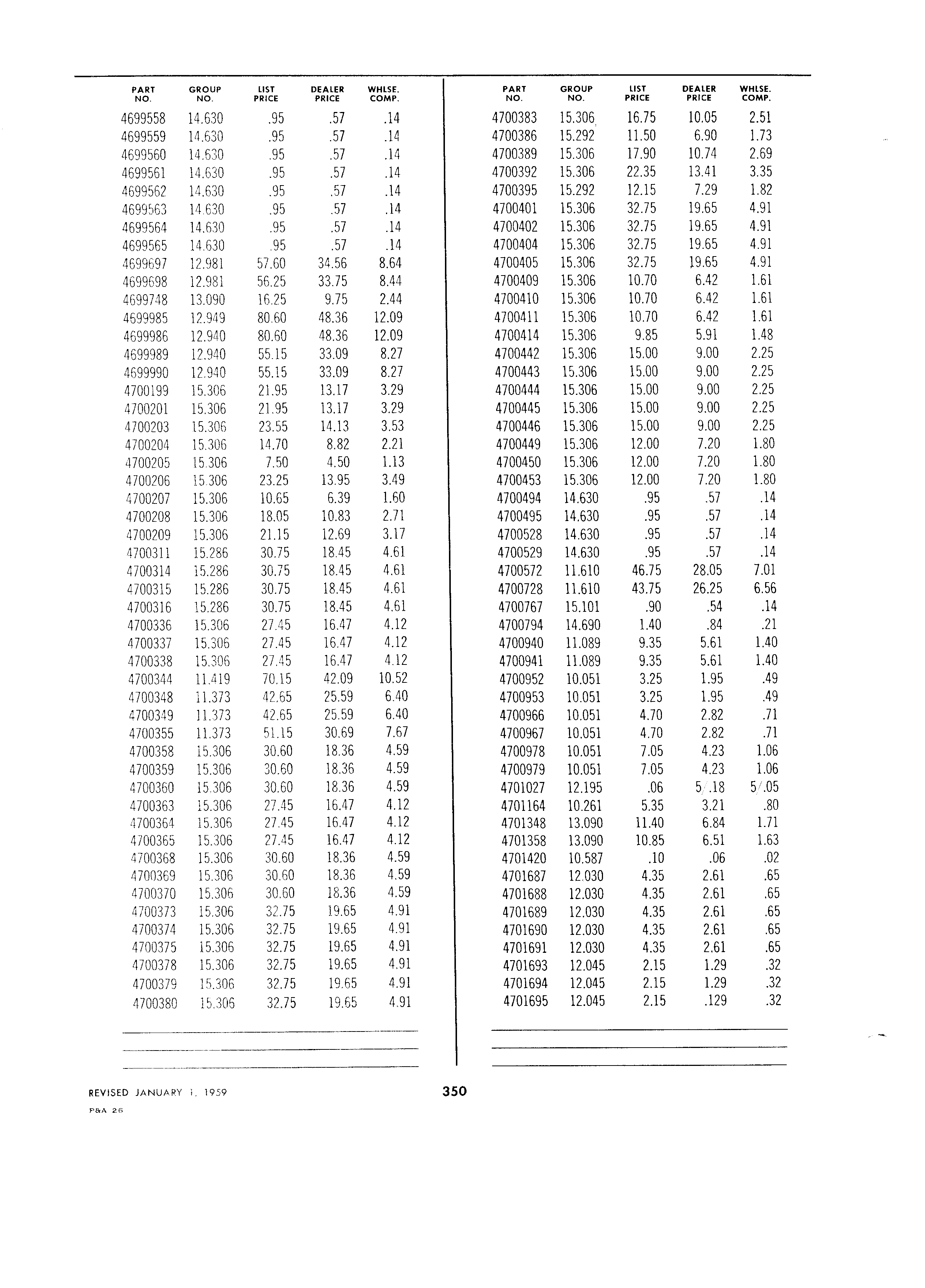 | PART NO. | GROUP NO. | LIST PRICE | DEALER PRICE | WHLSE. COMP. |
|---|---|---|---|---|
| 4699558 | 14.630 | .95 | .57 | .14 |
| 4699559 | 14.630 | .95 | .57 | .14 |
| 4699560 | 14.630 | .95 | .57 | .14 |
| 4699561 | 14.630 | .95 | .57 | .14 |
| 4699562 | 14.630 | .95 | .57 | .14 |
| 4699563 | 14.630 | .95 | .57 | .14 |
| 4699564 | 14.630 | .95 | .57 | .14 |
| 4699565 | 14.630 | .95 | .57 | .14 |
| 4699697 | 12.981 | 57.60 | 34.56 | 8.64 |
| 4699698 | 12.981 | 56.25 | 33.75 | 8.44 |
| 4699748 | 13.090 | 16.25 | 9.75 | 2.44 |
| 4699985 | 12.949 | 80.60 | 48.36 | 12.09 |
| 4699986 | 12.940 | 80.60 | 48.36 | 12.09 |
| 4699989 | 12.940 | 55.15 | 33.09 | 8.27 |
| 4699990 | 12.940 | 55.15 | 33.09 | 8.27 |
| 4700199 | 15.306 | 21.95 | 13.17 | 3.29 |
| 4700201 | 15.306 | 21.95 | 13.17 | 3.29 |
| 4700203 | 15.306 | 23.55 | 14.13 | 3.53 |
| 4700204 | 15.306 | 14.70 | 8.82 | 2.21 |
| 4700205 | 15.306 | 7.50 | 4.50 | 1.13 |
| 4700206 | 15.306 | 23.25 | 13.95 | 3.49 |
| 4700207 | 15.306 | 10.65 | 6.39 | 1.60 |
| 4700208 | 15.306 | 18.05 | 10.83 | 2.71 |
| 4700209 | 15.306 | 21.15 | 12.69 | 3.17 |
| 4700311 | 15.286 | 30.75 | 18.45 | 4.61 |
| 4700314 | 15.286 | 30.75 | 18.45 | 4.61 |
| 4700315 | 15.286 | 30.75 | 18.45 | 4.61 |
| 4700316 | 15.286 | 30.75 | 18.45 | 4.61 |
| 4700336 | 15.306 | 27.45 | 16.47 | 4.12 |
| 4700337 | 15.306 | 27.45 | 16.47 | 4.12 |
| 4700338 | 15.306 | 27.45 | 16.47 | 4.12 |
| 4700344 | 11.419 | 70.15 | 42.09 | 10.52 |
| 4700348 | 11.373 | 42.65 | 25.59 | 6.40 |
| 4700349 | 11.373 | 42.65 | 25.59 | 6.40 |
| 4700355 | 11.373 | 51.15 | 30.69 | 7.67 |
| 4700358 | 15.306 | 30.60 | 18.36 | 4.59 |
| 4700359 | 15.306 | 30.60 | 18.36 | 4.59 |
| 4700360 | 15.306 | 30.60 | 18.36 | 4.59 |
| 4700363 | 15.306 | 27.45 | 16.47 | 4.12 |
| 4700364 | 15.306 | 27.45 | 16.47 | 4.12 |
| 4700365 | 15.306 | 27.45 | 16.47 | 4.12 |
| 4700368 | 15.306 | 30.60 | 18.36 | 4.59 |
| 4700369 | 15.306 | 30.60 | 18.36 | 4.59 |
| 4700370 | 15.306 | 30.60 | 18.36 | 4.59 |
| 4700373 | 15.306 | 32.75 | 19.65 | 4.91 |
| 4700374 | 15.306 | 32.75 | 19.65 | 4.91 |
| 4700375 | 15.306 | 32.75 | 19.65 | 4.91 |
| 4700378 | 15.306 | 32.75 | 19.65 | 4.91 |
| 4700379 | 15.306 | 32.75 | 19.65 | 4.91 |
| 4700380 | 15.306 | 32.75 | 19.65 | 4.91 |

| PART NO. | GROUP NO. | LIST PRICE | DEALER PRICE | WHLSE. COMP. |
|---|---|---|---|---|
| 4700383 | 15.306 | 16.75 | 10.05 | 2.51 |
| 4700386 | 15.292 | 11.50 | 6.90 | 1.73 |
| 4700389 | 15.306 | 17.90 | 10.74 | 2.69 |
| 4700392 | 15.306 | 22.35 | 13.41 | 3.35 |
| 4700395 | 15.292 | 12.15 | 7.29 | 1.82 |
| 4700401 | 15.306 | 32.75 | 19.65 | 4.91 |
| 4700402 | 15.306 | 32.75 | 19.65 | 4.91 |
| 4700404 | 15.306 | 32.75 | 19.65 | 4.91 |
| 4700405 | 15.306 | 32.75 | 19.65 | 4.91 |
| 4700409 | 15.306 | 10.70 | 6.42 | 1.61 |
| 4700410 | 15.306 | 10.70 | 6.42 | 1.61 |
| 4700411 | 15.306 | 10.70 | 6.42 | 1.61 |
| 4700414 | 15.306 | 9.85 | 5.91 | 1.48 |
| 4700442 | 15.306 | 15.00 | 9.00 | 2.25 |
| 4700443 | 15.306 | 15.00 | 9.00 | 2.25 |
| 4700444 | 15.306 | 15.00 | 9.00 | 2.25 |
| 4700445 | 15.306 | 15.00 | 9.00 | 2.25 |
| 4700446 | 15.306 | 15.00 | 9.00 | 2.25 |
| 4700449 | 15.306 | 12.00 | 7.20 | 1.80 |
| 4700450 | 15.306 | 12.00 | 7.20 | 1.80 |
| 4700453 | 15.306 | 12.00 | 7.20 | 1.80 |
| 4700494 | 14.630 | .95 | .57 | .14 |
| 4700495 | 14.630 | .95 | .57 | .14 |
| 4700528 | 14.630 | .95 | .57 | .14 |
| 4700529 | 14.630 | .95 | .57 | .14 |
| 4700572 | 11.610 | 46.75 | 28.05 | 7.01 |
| 4700728 | 11.610 | 43.75 | 26.25 | 6.56 |
| 4700767 | 15.101 | .90 | .54 | .14 |
| 4700794 | 14.690 | 1.40 | .84 | .21 |
| 4700940 | 11.089 | 9.35 | 5.61 | 1.40 |
| 4700941 | 11.089 | 9.35 | 5.61 | 1.40 |
| 4700952 | 10.051 | 3.25 | 1.95 | .49 |
| 4700953 | 10.051 | 3.25 | 1.95 | .49 |
| 4700966 | 10.051 | 4.70 | 2.82 | .71 |
| 4700967 | 10.051 | 4.70 | 2.82 | .71 |
| 4700978 | 10.051 | 7.05 | 4.23 | 1.06 |
| 4700979 | 10.051 | 7.05 | 4.23 | 1.06 |
| 4701027 | 12.195 | .06 | 5/.18 | 5/.05 |
| 4701164 | 10.261 | 5.35 | 3.21 | .80 |
| 4701348 | 13.090 | 11.40 | 6.84 | 1.71 |
| 4701358 | 13.090 | 10.85 | 6.51 | 1.63 |
| 4701420 | 10.587 | .10 | .06 | .02 |
| 4701687 | 12.030 | 4.35 | 2.61 | .65 |
| 4701688 | 12.030 | 4.35 | 2.61 | .65 |
| 4701689 | 12.030 | 4.35 | 2.61 | .65 |
| 4701690 | 12.030 | 4.35 | 2.61 | .65 |
| 4701691 | 12.030 | 4.35 | 2.61 | .65 |
| 4701693 | 12.045 | 2.15 | 1.29 | .32 |
| 4701694 | 12.045 | 2.15 | 1.29 | .32 |
| 4701695 | 12.045 | 2.15 | .129 | .32 |

REVISED JANUARY 1, 1959

350

P&A 26